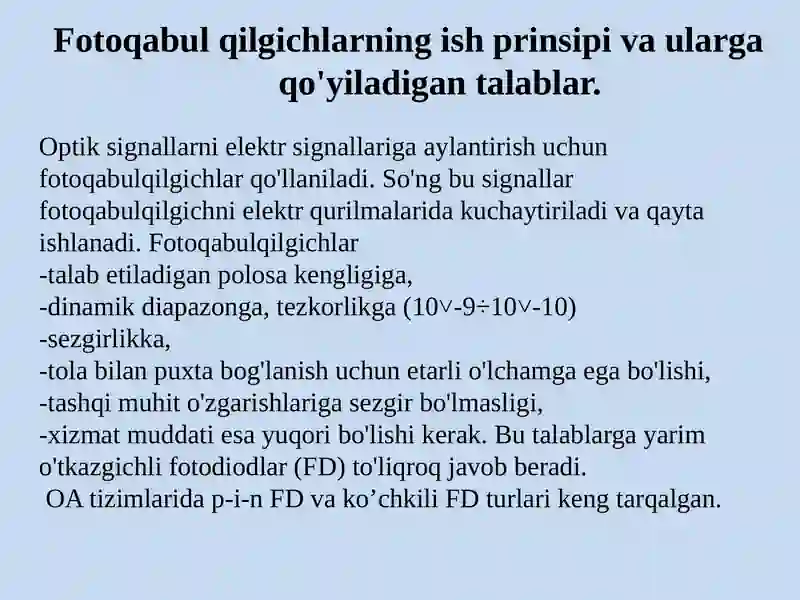 Fotoqabul qilgichlarning ish prinsipi va ularga qo'yiladigan talablar.

Optik signallarni elektr signallariga aylantirish uchun fotoqabulqilgichlar qo'llaniladi. So'ng bu signallar fotoqabulqilgichni elektr qurilmalarida kuchaytiriladi va qayta ishlanadi. Fotoqabulqilgichlar
-talab etiladigan polosa kengligiga,
-dinamik diapazonga, tezkorlikga (10∨-9÷10∨-10)
-sezgirlikka,
-tola bilan puxta bog'lanish uchun etarli o'lchamga ega bo'lishi,
-tashqi muhit o'zgarishlariga sezgir bo'lmasligi,
-xizmat muddati esa yuqori bo'lishi kerak. Bu talablarga yarim o'tkazgichli fotodiodlar (FD) to'liqroq javob beradi.
OA tizimlarida p-i-n FD va ko’chkili FD turlari keng tarqalgan.